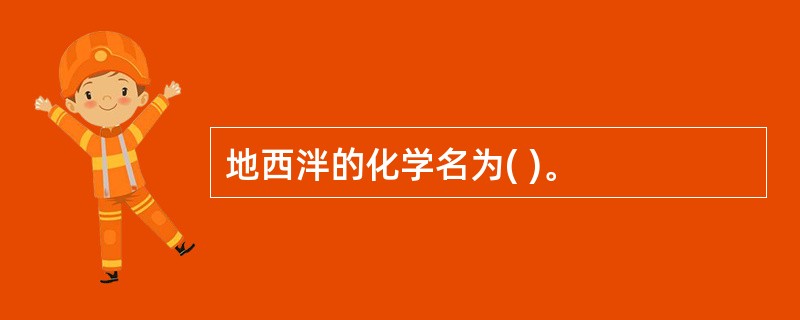 地西泮的化学名为( )。